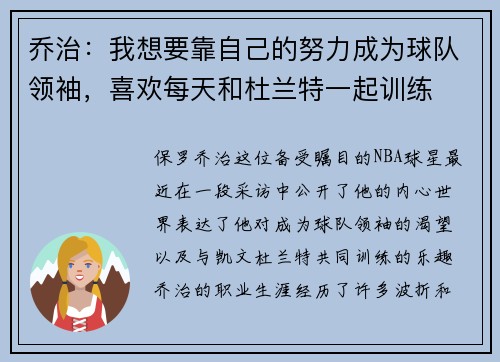 乔治：我想要靠自己的努力成为球队领袖，喜欢每天和杜兰特一起训练

保罗乔治这位备受瞩目的NBA球星最近在一段采访中公开了他的内心世界表达了他对成为球队领袖的渴望以及与凯文杜兰特共同训练的乐趣乔治的职业生涯经历了许多波折和